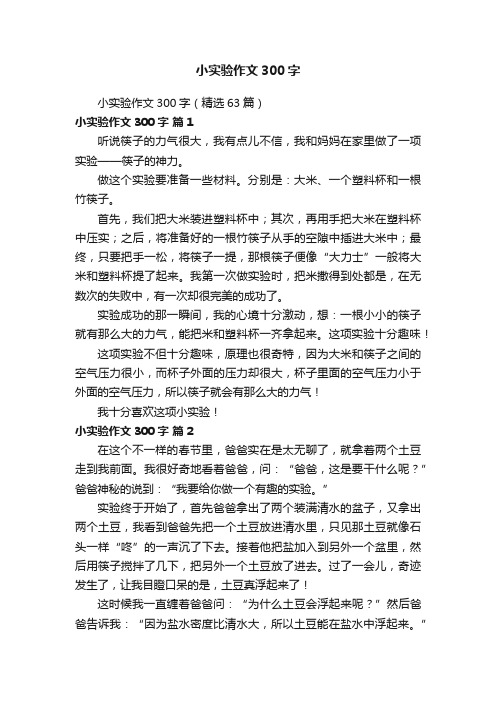 小实验作文300字

小实验作文300字（精选63篇）

小实验作文300字 篇1

听说筷子的力气很大，我有点儿不信，我和妈妈在家里做了一项实验——筷子的神力。

做这个实验要准备一些材料。分别是：大米、一个塑料杯和一根竹筷子。

首先，我们把大米装进塑料杯中；其次，再用手把大米在塑料杯中压实；之后，将准备好的一根竹筷子从手的空隙中插进大米中；最终，只要把手一松，将筷子一提，那根筷子便像“大力士”一般将大米和塑料杯提了起来。我第一次做实验时，把米撒得到处都是，在无数次的失败中，有一次却很完美的成功了。

实验成功的那一瞬间，我的心境十分激动，想：一根小小的筷子就有那么大的力气，能把米和塑料杯一齐拿起来。这项实验十分趣味！

这项实验不但十分趣味，原理也很奇特，因为大米和筷子之间的空气压力很小，而杯子外面的压力却很大，杯子里面的空气压力小于外面的空气压力，所以筷子就会有那么大的力气！

我十分喜欢这项小实验！

小实验作文300字 篇2

在这个不一样的春节里，爸爸实在是太无聊了，就拿着两个土豆走到我前面。我很好奇地看着爸爸，问：“爸爸，这是要干什么呢？”爸爸神秘的说到：“我要给你做一个有趣的实验。”

实验终于开始了，首先爸爸拿出了两个装满清水的盆子，又拿出两个土豆，我看到爸爸先把一个土豆放进清水里，只见那土豆就像石头一样“咚”的一声沉了下去。接着他把盐加入到另外一个盆里，然后用筷子搅拌了几下，把另外一个土豆放了进去。过了一会儿，奇迹发生了，让我目瞪口呆的是，土豆真浮起来了！

这时候我一直缠着爸爸问：“为什么土豆会浮起来呢？”然后爸爸告诉我：“因为盐水密度比清水大，所以土豆能在盐水中浮起来。”